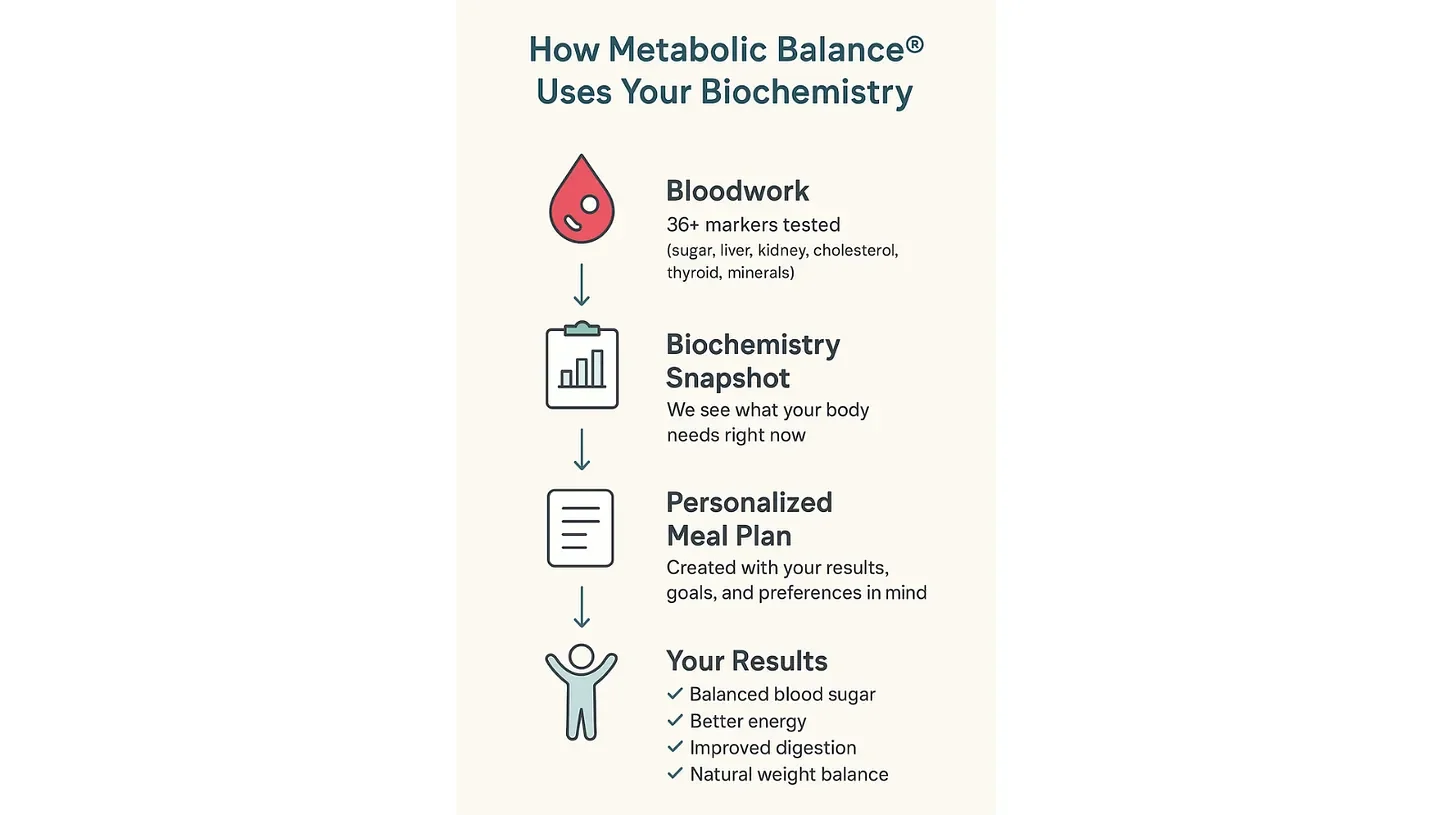 How Metabolic Balance®
Uses Your Biochemistry

Bloodwork
36+ markers tested
(sugar, liver, kidney, cholesterol, thyroid, minerals)

Biochemistry Snapshot
We see what your body needs right now

Personalized Meal Plan
Created with your results, goals, and preferences in mind

Your Results
✓ Balanced blood sugar
✓ Better energy
✓ Improved digestion
✓ Natural weight balance